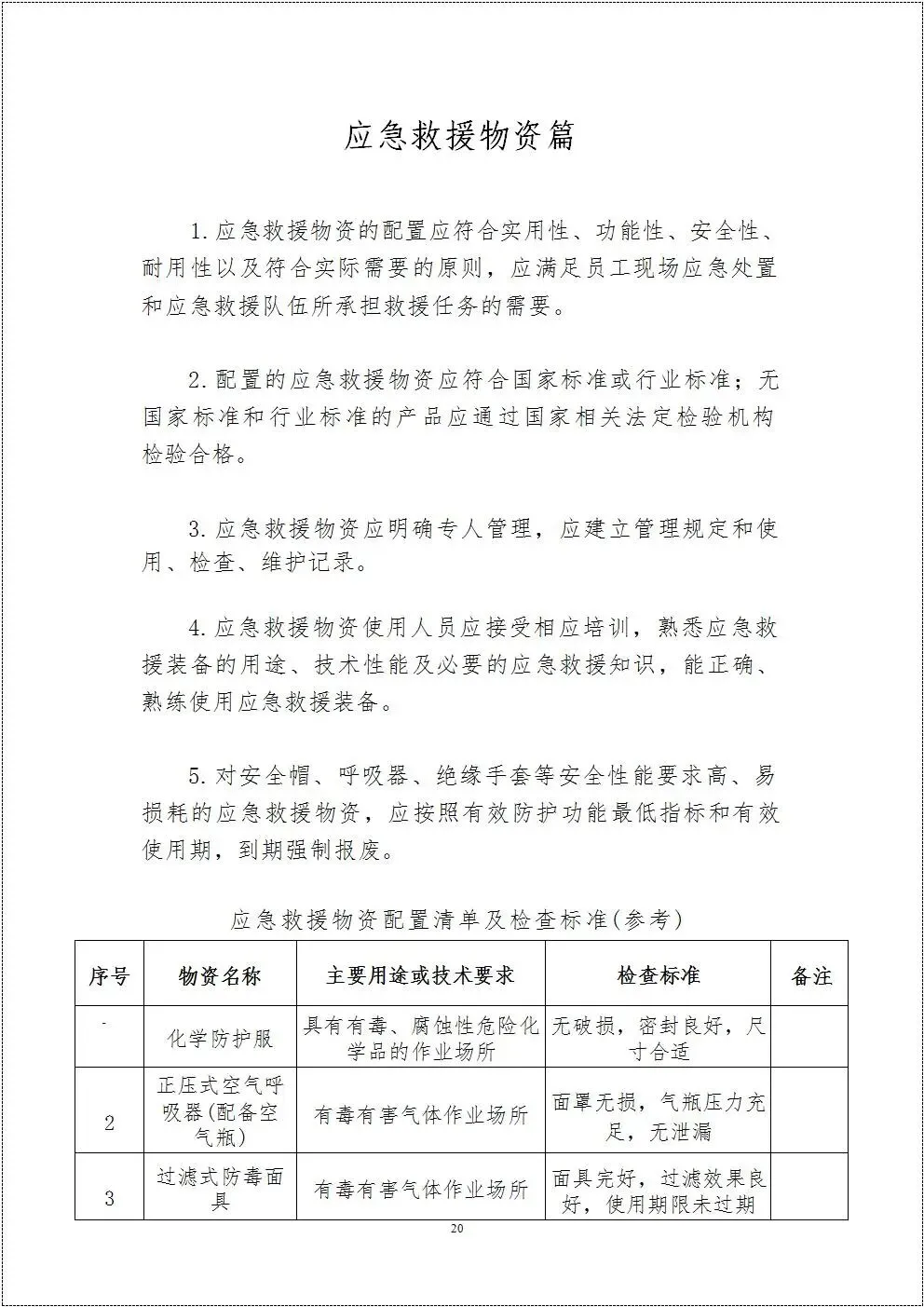 应急救援物资篇

1.应急救援物资的配置应符合实用性、功能性、安全性、耐用性以及符合实际需要的原则，应满足员工现场应急处置和应急救援队伍所承担救援任务的需要。

2.配置的应急救援物资应符合国家标准或行业标准；无国家标准和行业标准的产品应通过国家相关法定检验机构检验合格。

3.应急救援物资应明确专人管理，应建立管理规定和使用、检查、维护记录。

4.应急救援物资使用人员应接受相应培训，熟悉应急救援装备的用途、技术性能及必要的应急救援知识，能正确、熟练使用应急救援装备。

5.对安全帽、呼吸器、绝缘手套等安全性能要求高、易损耗的应急救援物资，应按照有效防护功能最低指标和有效使用期，到期强制报废。

应急救援物资配置清单及检查标准(参考)

| 序号 | 物资名称 | 主要用途或技术要求 | 检查标准 | 备注 |
|---|---|---|---|---|
| - | 化学防护服 | 具有有毒、腐蚀性危险化学品的作业场所 | 无破损，密封良好，尺寸合适 | |
| 2 | 正压式空气呼吸器(配备空气瓶) | 有毒有害气体作业场所 | 面罩无损，气瓶压力充足，无泄漏 | |
| 3 | 过滤式防毒面具 | 有毒有害气体作业场所 | 面具完好，过滤效果良好，使用期限未过期 | |

20